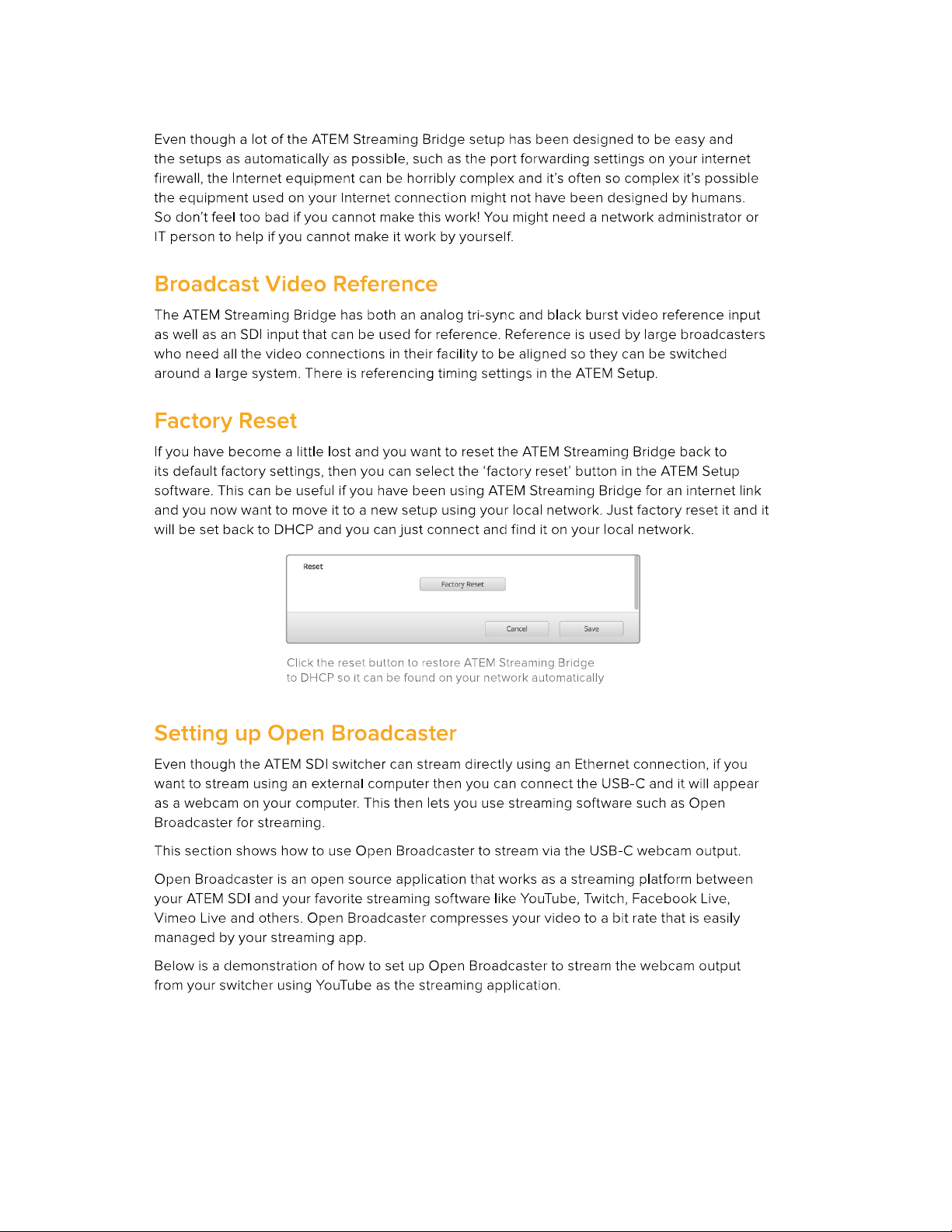 Even though a lot of the ATEM Streaming Bridge setup has been designed to be easy and the setups as automatically as possible, such as the port forwarding settings on your internet firewall, the Internet equipment can be horribly complex and it's often so complex it's possible the equipment used on your Internet connection might not have been designed by humans. So don't feel too bad if you cannot make this work! You might need a network administrator or IT person to help if you cannot make it work by yourself.

Broadcast Video Reference

The ATEM Streaming Bridge has both an analog tri-sync and black burst video reference input as well as an SDI input that can be used for reference. Reference is used by large broadcasters who need all the video connections in their facility to be aligned so they can be switched around a large system. There is referencing timing settings in the ATEM Setup.

Factory Reset

If you have become a little lost and you want to reset the ATEM Streaming Bridge back to its default factory settings, then you can select the 'factory reset' button in the ATEM Setup software. This can be useful if you have been using ATEM Streaming Bridge for an internet link and you now want to move it to a new setup using your local network. Just factory reset it and it will be set back to DHCP and you can just connect and find it on your local network.

Reset

Factory Reset

Cancel

Save

Click the reset button to restore ATEM Streaming Bridge to DHCP so it can be found on your network automatically

Setting up Open Broadcaster

Even though the ATEM SDI switcher can stream directly using an Ethernet connection, if you want to stream using an external computer then you can connect the USB-C and it will appear as a webcam on your computer. This then lets you use streaming software such as Open Broadcaster for streaming.

This section shows how to use Open Broadcaster to stream via the USB-C webcam output.

Open Broadcaster is an open source application that works as a streaming platform between your ATEM SDI and your favorite streaming software like YouTube, Twitch, Facebook Live, Vimeo Live and others. Open Broadcaster compresses your video to a bit rate that is easily managed by your streaming app.

Below is a demonstration of how to set up Open Broadcaster to stream the webcam output from your switcher using YouTube as the streaming application.